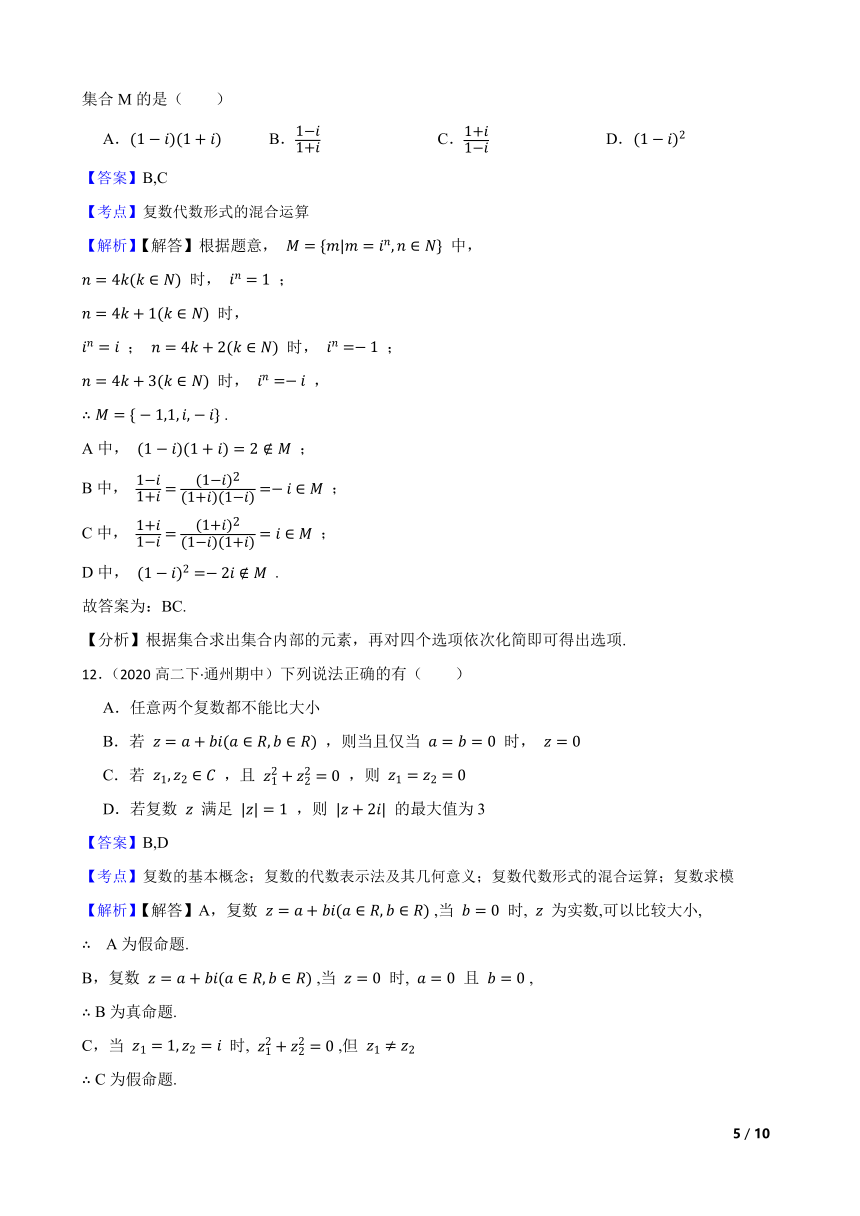 集合 M 的是（　　）

A．$(1-i)(1+i)$　　B．$\frac{1-i}{1+i}$　　C．$\frac{1+i}{1-i}$　　D．$(1-i)^2$

【答案】B,C

【考点】复数代数形式的混合运算

【解析】【解答】根据题意， $M=\{m|m=i^n,n\in N\}$ 中，

$n=4k(k\in N)$ 时， $i^n=1$ ；

$n=4k+1(k\in N)$ 时，

$i^n=i$ ； $n=4k+2(k\in N)$ 时， $i^n=-1$ ；

$n=4k+3(k\in N)$ 时， $i^n=-i$ ，

$\therefore M=\{-1,1,i,-i\}$ .

A 中， $(1-i)(1+i)=2\notin M$ ；

B 中， $\frac{1-i}{1+i}=\frac{(1-i)^2}{(1+i)(1-i)}=-i\in M$ ；

C 中， $\frac{1+i}{1-i}=\frac{(1+i)^2}{(1-i)(1+i)}=i\in M$ ；

D 中， $(1-i)^2=-2i\notin M$ .

故答案为：BC.

【分析】根据集合求出集合内部的元素，再对四个选项依次化简即可得出选项.

12．（2020 高二下·通州期中）下列说法正确的有（　　）

A．任意两个复数都不能比大小

B．若 $z=a+bi(a\in R,b\in R)$ ，则当且仅当 $a=b=0$ 时， $z=0$

C．若 $z_1,z_2\in C$ ，且 $z_1^2+z_2^2=0$ ，则 $z_1=z_2=0$

D．若复数 $z$ 满足 $|z|=1$ ，则 $|z+2i|$ 的最大值为 3

【答案】B,D

【考点】复数的基本概念；复数的代数表示法及其几何意义；复数代数形式的混合运算；复数求模

【解析】【解答】A，复数 $z=a+bi(a\in R,b\in R)$ ,当 $b=0$ 时, $z$ 为实数,可以比较大小,

$\therefore$ A 为假命题.

B，复数 $z=a+bi(a\in R,b\in R)$ ,当 $z=0$ 时, $a=0$ 且 $b=0$ ,

$\therefore$ B 为真命题.

C，当 $z_1=1,z_2=i$ 时, $z_1^2+z_2^2=0$ ,但 $z_1\neq z_2$

$\therefore$ C 为假命题.

5 / 10